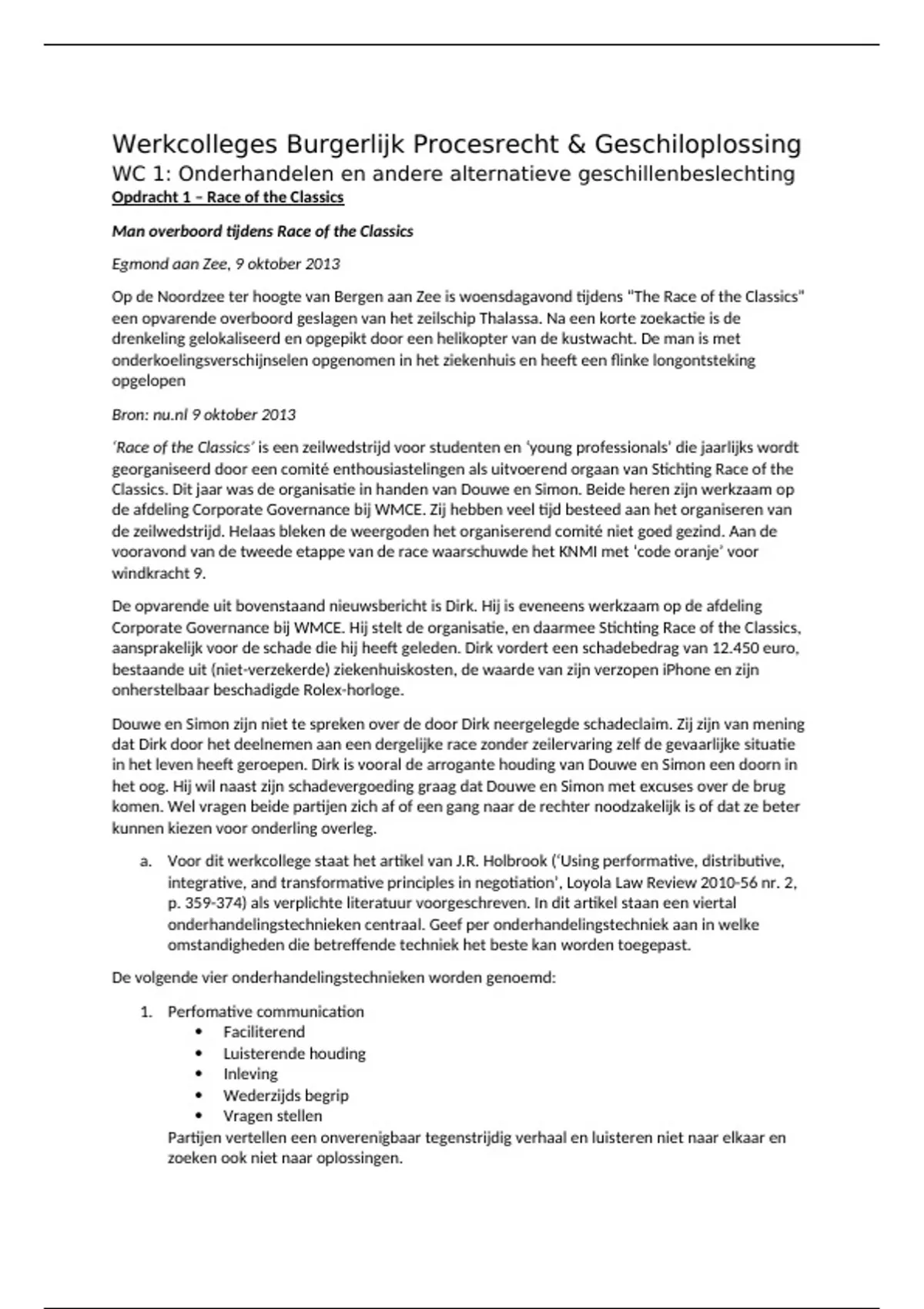 Werkcolleges Burgerlijk Procesrecht & Geschiloplossing
WC 1: Onderhandelen en andere alternatieve geschillenbeslechting
Opdracht 1 – Race of the Classics

Man overboord tijdens Race of the Classics

Egmond aan Zee, 9 oktober 2013

Op de Noordzee ter hoogte van Bergen aan Zee is woensdagavond tijdens "The Race of the Classics" een opvarende overboord geslagen van het zeilschip Thalassa. Na een korte zoekactie is de drenkeling gelokaliseerd en opgepikt door een helikopter van de kustwacht. De man is met onderkoelingsverschijnselen opgenomen in het ziekenhuis en heeft een flinke longontsteking opgelopen

Bron: nu.nl 9 oktober 2013

'Race of the Classics' is een zeilwedstrijd voor studenten en 'young professionals' die jaarlijks wordt georganiseerd door een comité enthousiastelingen als uitvoerend orgaan van Stichting Race of the Classics. Dit jaar was de organisatie in handen van Douwe en Simon. Beide heren zijn werkzaam op de afdeling Corporate Governance bij WMCE. Zij hebben veel tijd besteed aan het organiseren van de zeilwedstrijd. Helaas bleken de weergoden het organiserend comité niet goed gezind. Aan de vooravond van de tweede etappe van de race waarschuwde het KNMI met 'code oranje' voor windkracht 9.

De opvarende uit bovenstaand nieuwsbericht is Dirk. Hij is eveneens werkzaam op de afdeling Corporate Governance bij WMCE. Hij stelt de organisatie, en daarmee Stichting Race of the Classics, aansprakelijk voor de schade die hij heeft geleden. Dirk vordert een schadebedrag van 12.450 euro, bestaande uit (niet-verzekerde) ziekenhuiskosten, de waarde van zijn verzopen iPhone en zijn onherstelbaar beschadigde Rolex-horloge.

Douwe en Simon zijn niet te spreken over de door Dirk neergelegde schadeclaim. Zij zijn van mening dat Dirk door het deelnemen aan een dergelijke race zonder zeilervaring zelf de gevaarlijke situatie in het leven heeft geroepen. Dirk is vooral de arrogante houding van Douwe en Simon een doorn in het oog. Hij wil naast zijn schadevergoeding graag dat Douwe en Simon met excuses over de brug komen. Wel vragen beide partijen zich af of een gang naar de rechter noodzakelijk is of dat ze beter kunnen kiezen voor onderling overleg.

a. Voor dit werkcollege staat het artikel van J.R. Holbrook ('Using performative, distributive, integrative, and transformative principles in negotiation', Loyola Law Review 2010-56 nr. 2, p. 359-374) als verplichte literatuur voorgeschreven. In dit artikel staan een viertal onderhandelingstechnieken centraal. Geef per onderhandelingstechniek aan in welke omstandigheden die betreffende techniek het beste kan worden toegepast.

De volgende vier onderhandelingstechnieken worden genoemd:

1. Perfomative communication
• Faciliterend
• Luisterende houding
• Inleving
• Wederzijds begrip
• Vragen stellen
Partijen vertellen een onverenigbaar tegenstrijdig verhaal en luisteren niet naar elkaar en zoeken ook niet naar oplossingen.